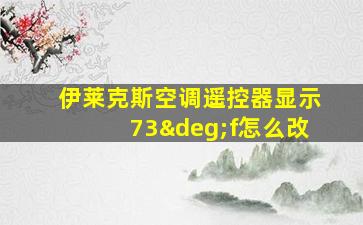 伊莱克斯空调遥控器显示73&deg;f怎么改